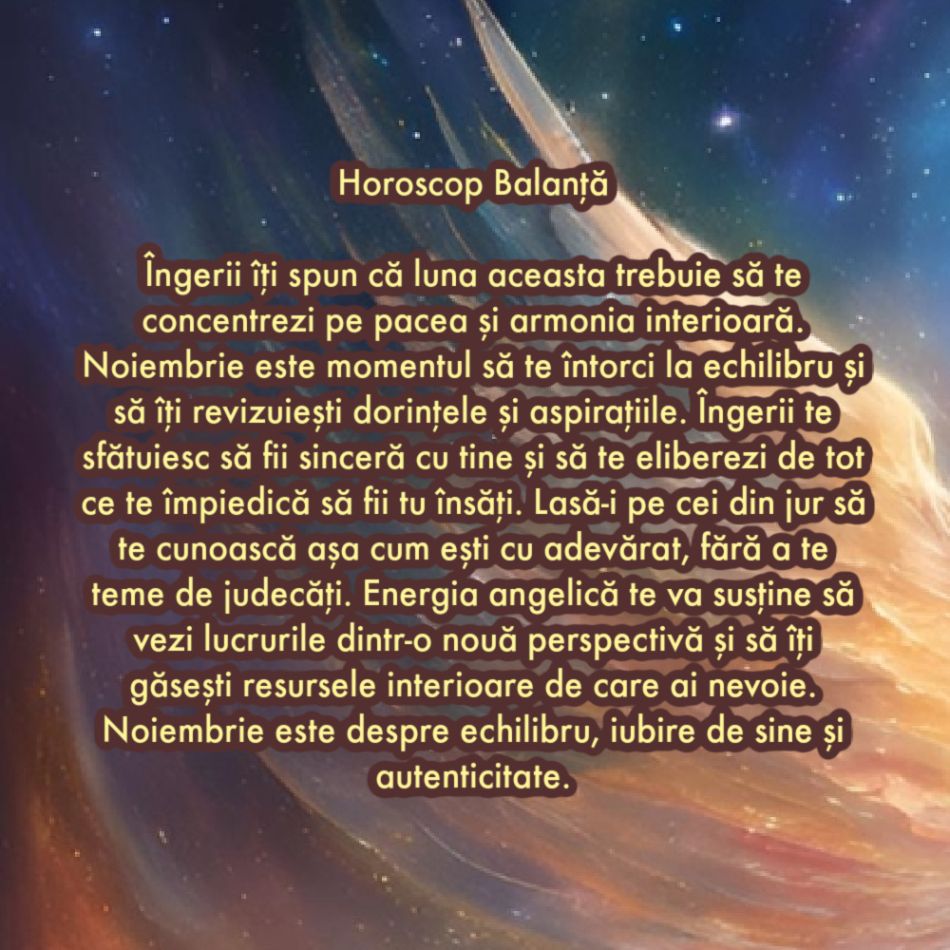 Horoscop Balanță

Îngerii îți spun că luna aceasta trebuie să te concentrezi pe pacea și armonia interioară. Noiembrie este momentul să te întorci la echilibru și să îți revizuiești dorințele și aspirațiile. Îngerii te sfătuiesc să fii sinceră cu tine și să te eliberezi de tot ce te împiedică să fii tu însăți. Lasă-i pe cei din jur să te cunoască așa cum ești cu adevărat, fără a te teme de judecăți. Energia angelică te va susține să vezi lucrurile dintr-o nouă perspectivă și să îți găsești resursele interioare de care ai nevoie. Noiembrie este despre echilibru, iubire de sine și autenticitate.